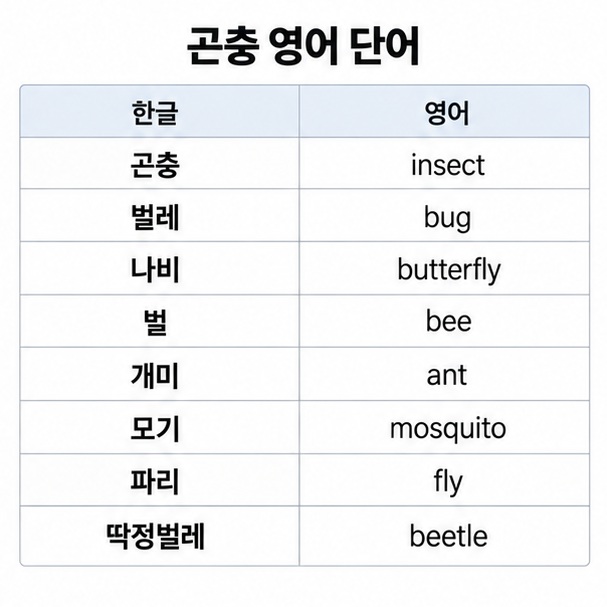 곤충 영어 단어

| 한글 | 영어 |
|---|---|
| 곤충 | insect |
| 벌레 | bug |
| 나비 | butterfly |
| 벌 | bee |
| 개미 | ant |
| 모기 | mosquito |
| 파리 | fly |
| 딱정벌레 | beetle |